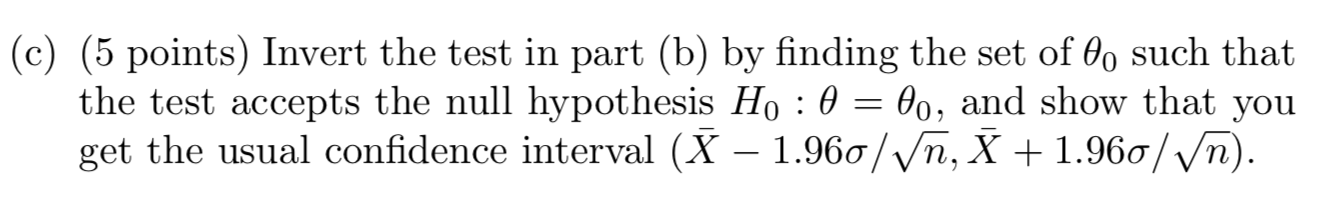 (c) (5 points) Invert the test in part (b) by finding the set of $\theta_0$ such that the test accepts the null hypothesis $H_0 : \theta = \theta_0$, and show that you get the usual confidence interval $(\bar{X} - 1.96\sigma/\sqrt{n}, \bar{X} + 1.96\sigma/\sqrt{n})$.